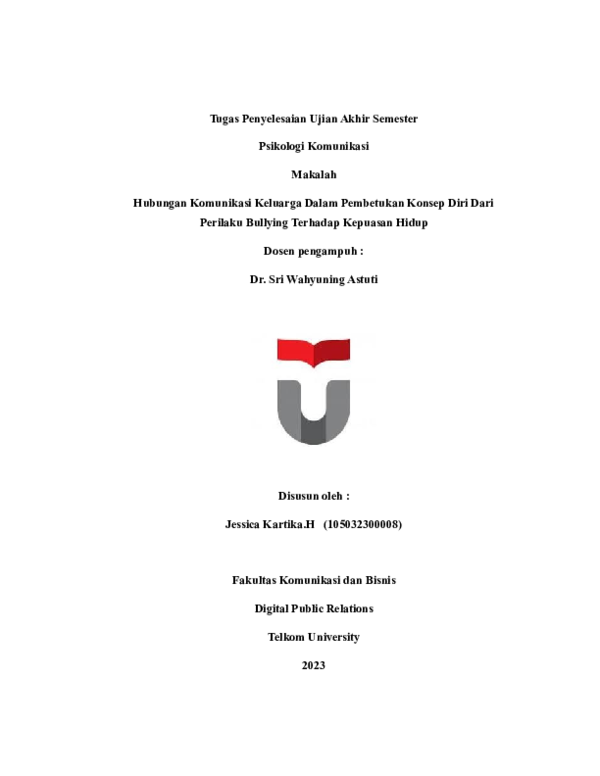 Tugas Penyelesaian Ujian Akhir Semester

Psikologi Komunikasi

Makalah

Hubungan Komunikasi Keluarga Dalam Pembetukan Konsep Diri Dari Perilaku Bullying Terhadap Kepuasan Hidup

Dosen pengampuh :

Dr. Sri Wahyuning Astuti

Disusun oleh :

Jessica Kartika.H (105032300008)

Fakultas Komunikasi dan Bisnis

Digital Public Relations

Telkom University

2023